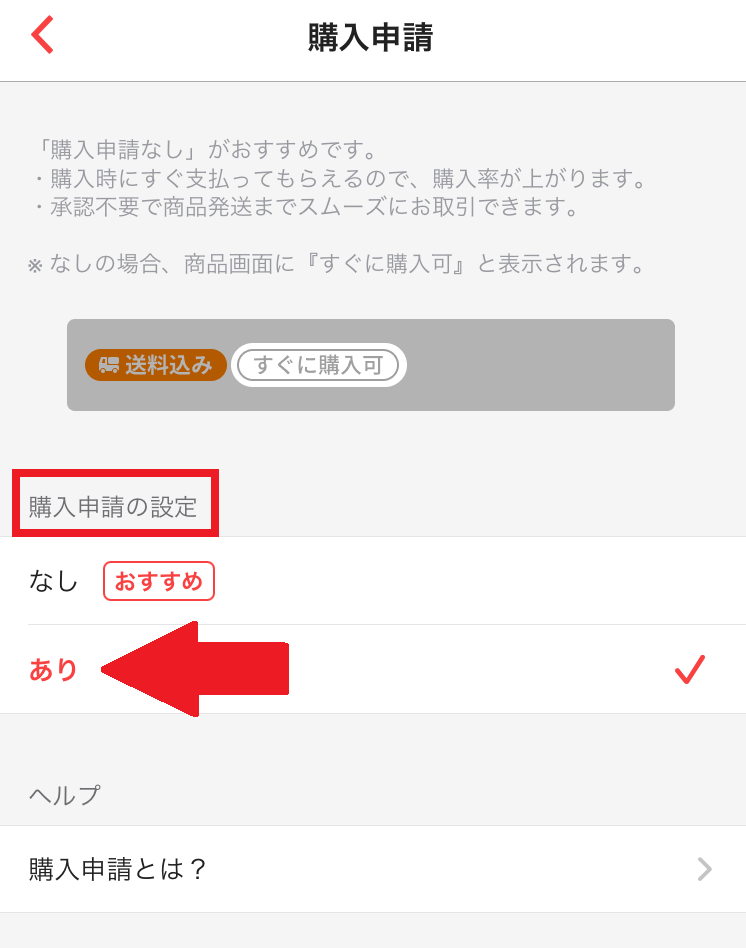 購入申請

「購入申請なし」がおすすめです。
・購入時にすぐ支払ってもらえるので、購入率が上がります。
・承認不要で商品発送までスムーズにお取引できます。

※ なしの場合、商品画面に『すぐに購入可』と表示されます。

送料込み すぐに購入可

購入申請の設定

なし おすすめ

あり

ヘルプ

購入申請とは？